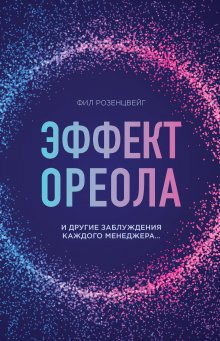 ФИЛ РОЗЕНЦВЕЙГ

ЭФФЕКТ ОРЕОЛА

И ДРУГИЕ ЗАБЛУЖДЕНИЯ КАЖДОГО МЕНЕДЖЕРА...